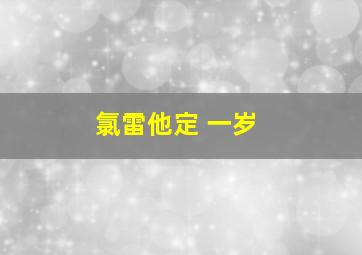 氯雷他定 一岁